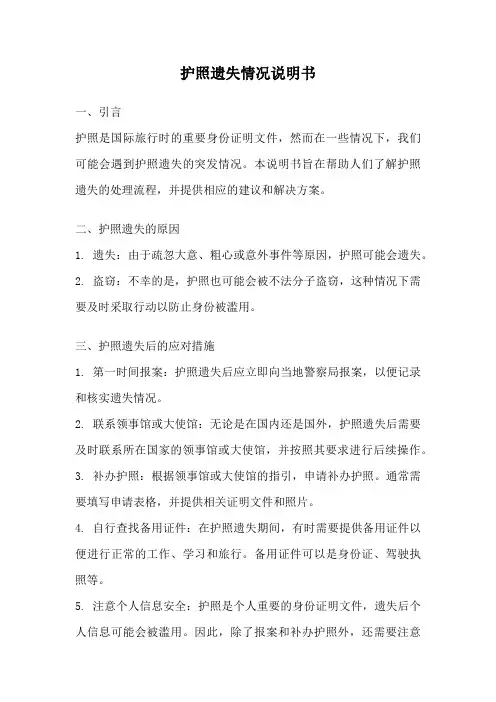 护照遗失情况说明书

一、引言

护照是国际旅行时的重要身份证明文件，然而在一些情况下，我们可能会遇到护照遗失的突发情况。本说明书旨在帮助人们了解护照遗失的处理流程，并提供相应的建议和解决方案。

二、护照遗失的原因

1. 遗失：由于疏忽大意、粗心或意外事件等原因，护照可能会遗失。

2. 盗窃：不幸的是，护照也可能会被不法分子盗窃，这种情况下需要及时采取行动以防止身份被滥用。

三、护照遗失后的应对措施

1. 第一时间报案：护照遗失后应立即向当地警察局报案，以便记录和核实遗失情况。

2. 联系领事馆或大使馆：无论是在国内还是国外，护照遗失后需要及时联系所在国家的领事馆或大使馆，并按照其要求进行后续操作。

3. 补办护照：根据领事馆或大使馆的指引，申请补办护照。通常需要填写申请表格，并提供相关证明文件和照片。

4. 自行查找备用证件：在护照遗失期间，有时需要提供备用证件以便进行正常的工作、学习和旅行。备用证件可以是身份证、驾驶执照等。

5. 注意个人信息安全：护照是个人重要的身份证明文件，遗失后个人信息可能会被滥用。因此，除了报案和补办护照外，还需要注意